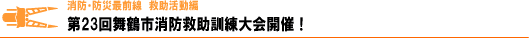 消防・防災最前線　救助活動編

第23回舞鶴市消防救助訓練大会開催！